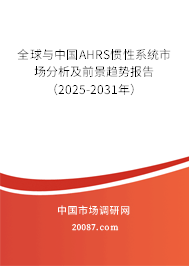 全球与中国AHRS惯性系统市场分析及前景趋势报告（2025-2031年）

中国市场调研网

20087.com